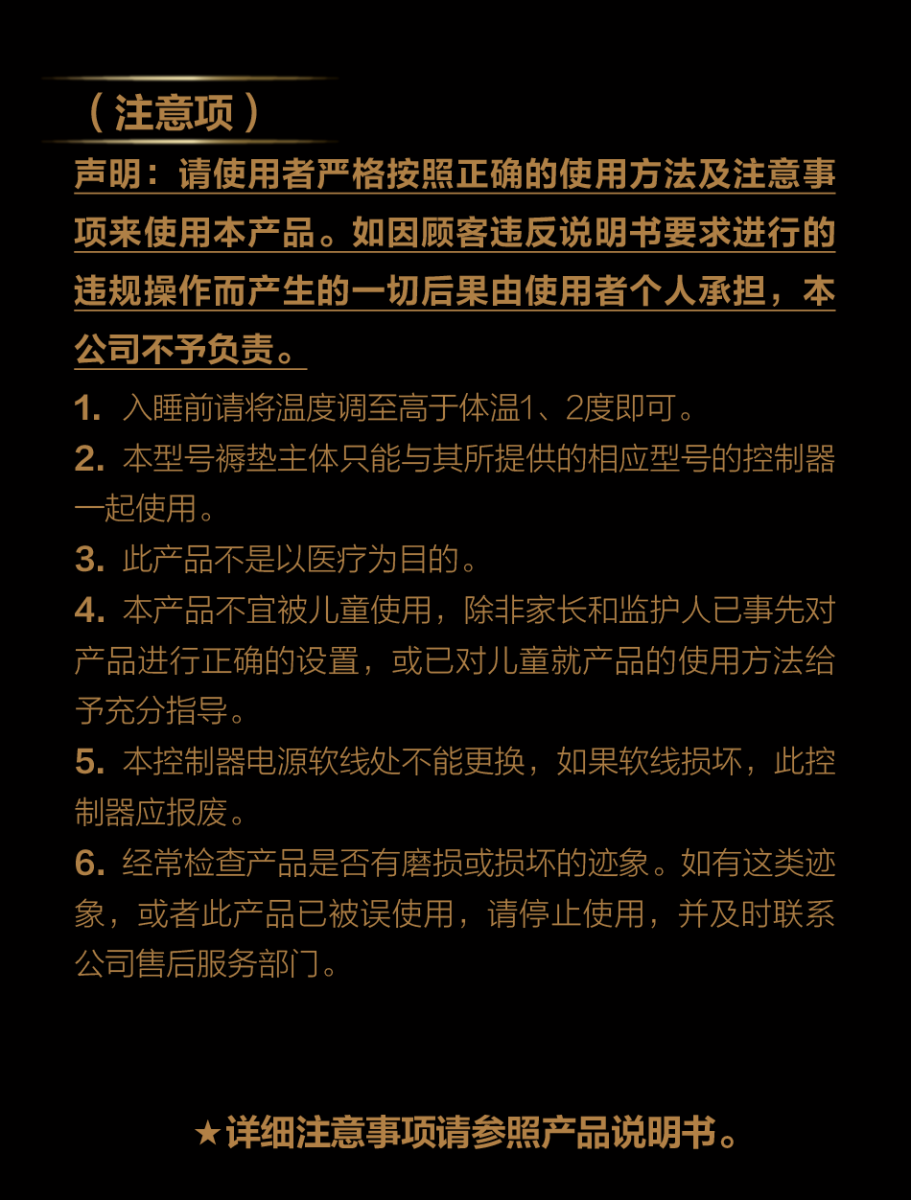 （注意项）

声明：请使用者严格按照正确的使用方法及注意事项来使用本产品。如因顾客违反说明书要求进行的违规操作而产生的一切后果由使用者个人承担，本公司不予负责。

1. 入睡前请将温度调至高于体温1、2度即可。

2. 本型号褥垫主体只能与其所提供的相应型号的控制器一起使用。

3. 此产品不是以医疗为目的。

4. 本产品不宜被儿童使用，除非家长和监护人已事先对产品进行正确的设置，或已对儿童就产品的使用方法给予充分指导。

5. 本控制器电源软线处不能更换，如果软线损坏，此控制器应报废。

6. 经常检查产品是否有磨损或损坏的迹象。如有这类迹象，或者此产品已被误使用，请停止使用，并及时联系公司售后服务部门。

★详细注意事项请参照产品说明书。